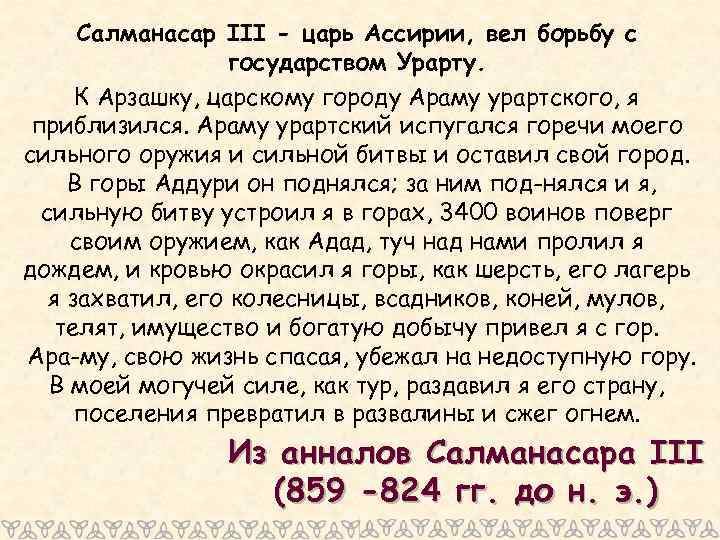 Салманасар III - царь Ассирии, вел борьбу с государством Урарту.

К Арзашку, царскому городу Араму урартского, я приблизился. Араму урартский испугался горечи моего сильного оружия и сильной битвы и оставил свой город. В горы Аддури он поднялся; за ним под-нялся и я, сильную битву устроил я в горах, 3400 воинов поверг своим оружием, как Адад, туч над нами пролил я дождем, и кровью окрасил я горы, как шерсть, его лагерь я захватил, его колесницы, всадников, коней, мулов, телят, имущество и богатую добычу привел я с гор. Ара-му, свою жизнь спасая, убежал на недоступную гору. В моей могучей силе, как тур, раздавил я его страну, поселения превратил в развалины и сжег огнем.

Из анналов Салманасара III
(859 -824 гг. до н. э.)